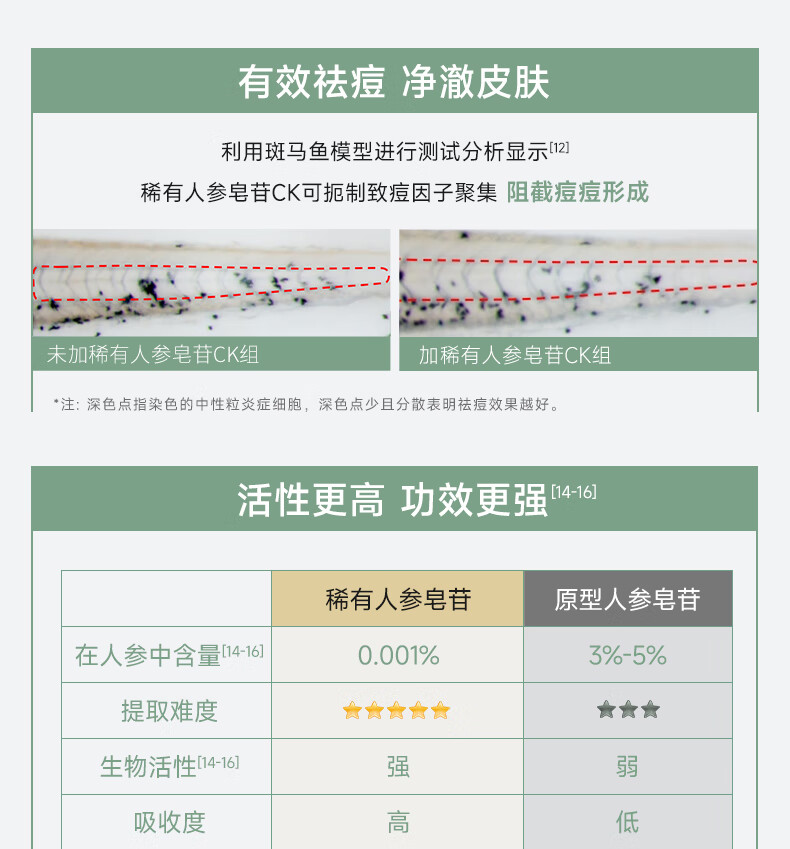 有效祛痘 净澈皮肤

利用斑马鱼模型进行测试分析显示$^{[12]}$

稀有人参皂苷CK可扼制致痘因子聚集 阻截痘痘形成

未加稀有人参皂苷CK组

加稀有人参皂苷CK组

*注：深色点指染色的中性粒炎症细胞，深色点少且分散表明祛痘效果越好。

活性更高 功效更强$^{[14-16]}$

|  | 稀有人参皂苷 | 原型人参皂苷 |
|---|---|---|
| 在人参中含量$^{[14-16]}$ | 0.001% | 3%-5% |
| 提取难度 | ★★★★★ | ★★★ |
| 生物活性$^{[14-16]}$ | 强 | 弱 |
| 吸收度 | 高 | 低 |